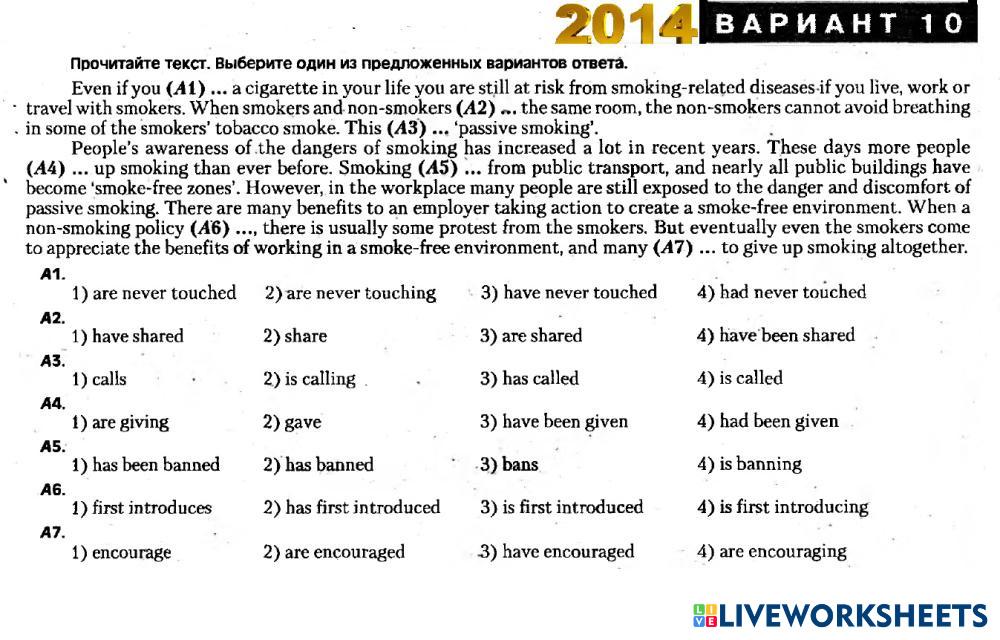 2014 ВАРИАНТ 10

Прочитайте текст. Выберите один из предложенных вариантов ответа.

Even if you (A1) ... a cigarette in your life you are still at risk from smoking-related diseases if you live, work or travel with smokers. When smokers and non-smokers (A2) ... the same room, the non-smokers cannot avoid breathing in some of the smokers' tobacco smoke. This (A3) ... 'passive smoking'.

People's awareness of the dangers of smoking has increased a lot in recent years. These days more people (A4) ... up smoking than ever before. Smoking (A5) ... from public transport, and nearly all public buildings have become 'smoke-free zones'. However, in the workplace many people are still exposed to the danger and discomfort of passive smoking. There are many benefits to an employer taking action to create a smoke-free environment. When a non-smoking policy (A6) ..., there is usually some protest from the smokers. But eventually even the smokers come to appreciate the benefits of working in a smoke-free environment, and many (A7) ... to give up smoking altogether.

A1.
1) are never touched 2) are never touching 3) have never touched 4) had never touched
A2.
1) have shared 2) share 3) are shared 4) have been shared
A3.
1) calls 2) is calling 3) has called 4) is called
A4.
1) are giving 2) gave 3) have been given 4) had been given
A5.
1) has been banned 2) has banned 3) bans 4) is banning
A6.
1) first introduces 2) has first introduced 3) is first introduced 4) is first introducing
A7.
1) encourage 2) are encouraged 3) have encouraged 4) are encouraging

LIVEWORKSHEETS